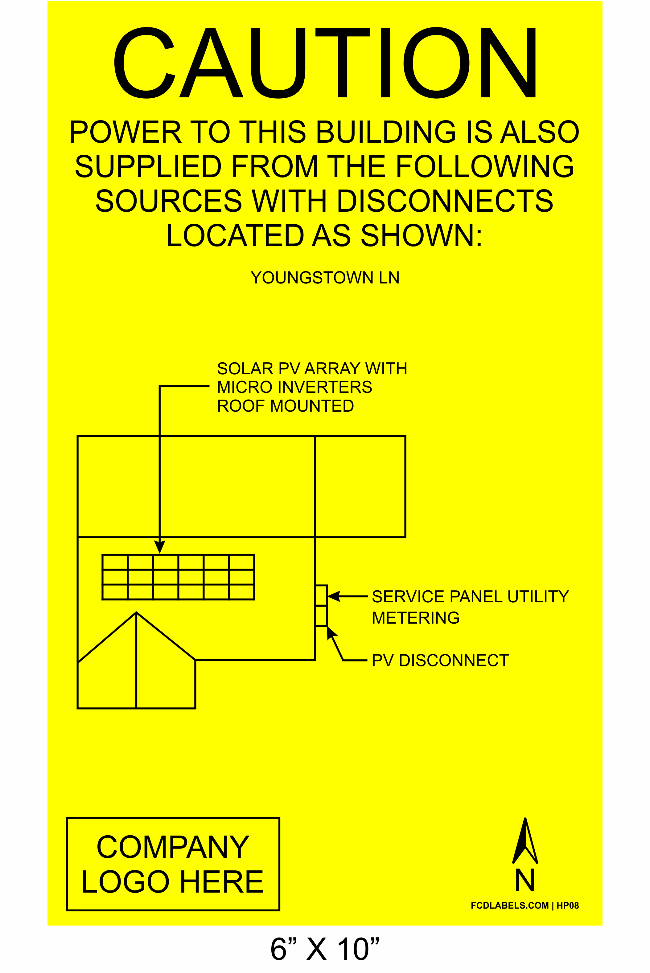 CAUTION

POWER TO THIS BUILDING IS ALSO SUPPLIED FROM THE FOLLOWING SOURCES WITH DISCONNECTS LOCATED AS SHOWN:

YOUNGSTOWN LN

SOLAR PV ARRAY WITH MICRO INVERTERS ROOF MOUNTED

SERVICE PANEL UTILITY METERING

PV DISCONNECT

COMPANY LOGO HERE

N

FCDLABELS.COM | HP08

6” X 10”